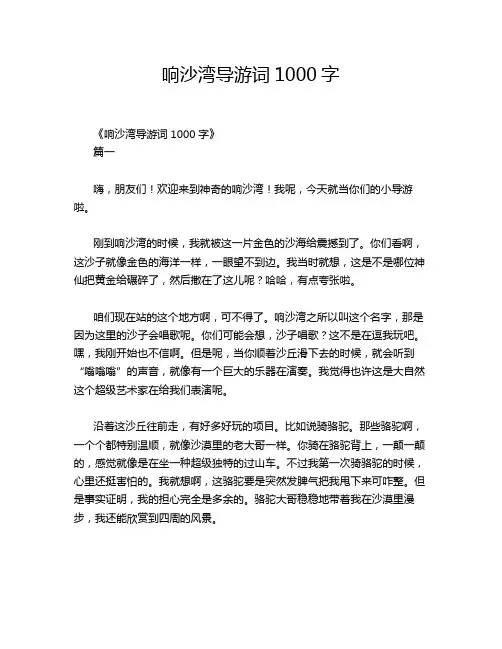 响沙湾导游词 1000 字

《响沙湾导游词 1000 字》
篇一

嗨，朋友们！欢迎来到神奇的响沙湾！我呢，今天就当你们的小导游啦。

刚到响沙湾的时候，我就被这一片金色的沙海给震撼到了。你们看啊，这沙子就像金色的海洋一样，一眼望不到边。我当时就想，这是不是哪位神仙把黄金给碾碎了，然后撒在了这儿呢？哈哈，有点夸张啦。

咱们现在站的这个地方啊，可不得了。响沙湾之所以叫这个名字，那是因为这里的沙子会唱歌呢。你们可能会想，沙子唱歌？这不是在逗我玩吧。嘿，我刚开始也不信啊。但是呢，当你顺着沙丘滑下去的时候，就会听到“嗡嗡嗡”的声音，就像有一个巨大的乐器在演奏。我觉得也许这是大自然这个超级艺术家在给我们表演呢。

沿着这沙丘往前走，有好多好玩的项目。比如说骑骆驼。那些骆驼啊，一个个都特别温顺，就像沙漠里的老大哥一样。你骑在骆驼背上，一颠一颠的，感觉就像是在坐一种超级独特的过山车。不过我第一次骑骆驼的时候，心里还挺害怕的。我就想啊，这骆驼要是突然发脾气把我甩下来可咋整。但是事实证明，我的担心完全是多余的。骆驼大哥稳稳地带着我在沙漠里漫步，我还能欣赏到四周的风景。